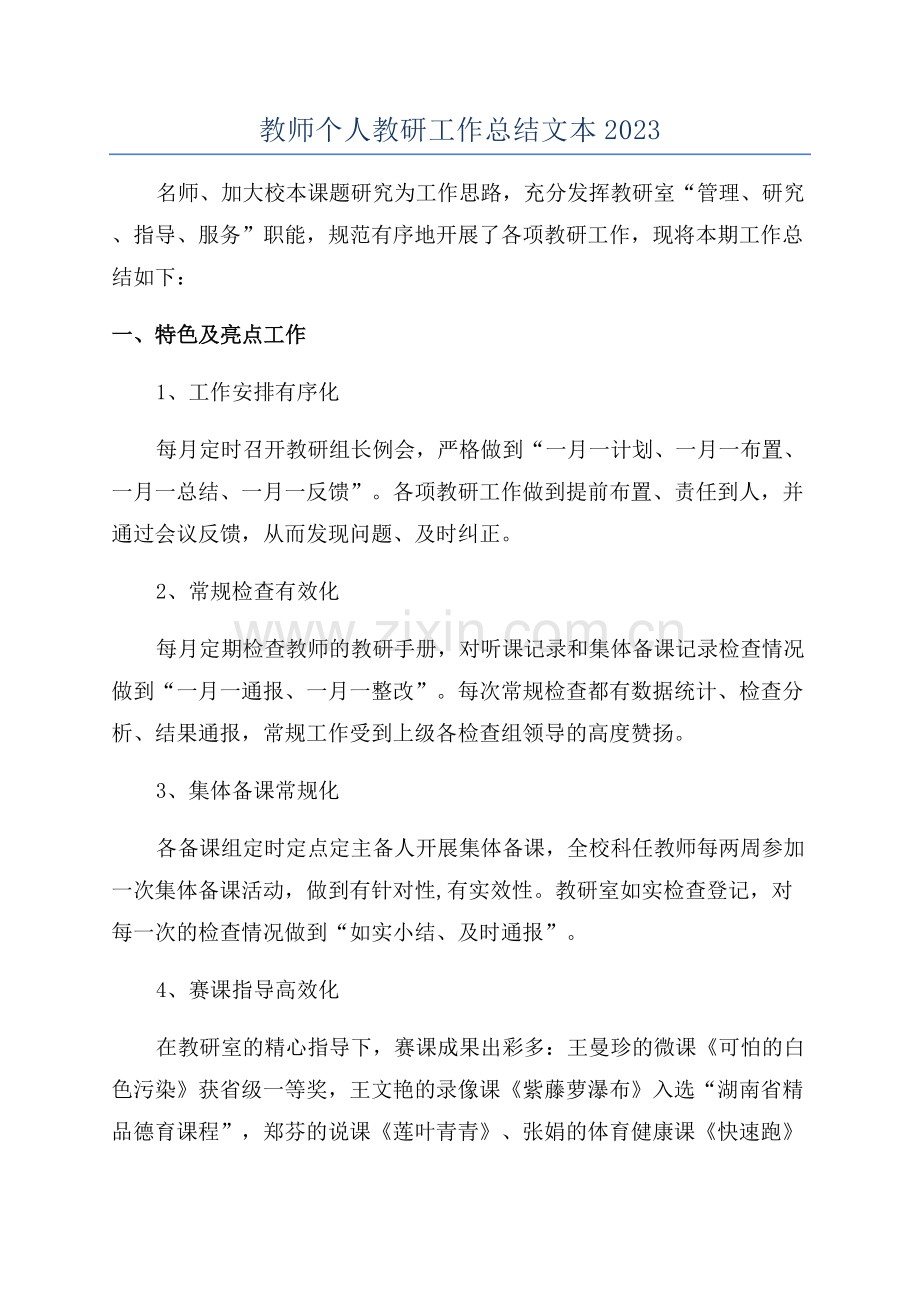 教师个人教研工作总结文本2023

名师、加大校本课题研究为工作思路，充分发挥教研室“管理、研究、指导、服务”职能，规范有序地开展了各项教研工作，现将本期工作总结如下：

一、特色及亮点工作

1、工作安排有序化

每月定时召开教研组长例会，严格做到“一月一计划、一月一布置、一月一总结、一月一反馈”。各项教研工作做到提前布置、责任到人，并通过会议反馈，从而发现问题、及时纠正。

2、常规检查有效化

每月定期检查教师的教研手册，对听课记录和集体备课记录检查情况做到“一月一通报、一月一整改”。每次常规检查都有数据统计、检查分析、结果通报，常规工作受到上级各检查组领导的高度赞扬。

3、集体备课常规化

各备课组定时定点定主备人开展集体备课，全校科任教师每两周参加一次集体备课活动，做到有针对性,有实效性。教研室如实检查登记，对每一次的检查情况做到“如实小结、及时通报”。

4、赛课指导高效化

在教研室的精心指导下，赛课成果出彩多：王曼珍的微课《可怕的白色污染》获省级一等奖，王文艳的录像课《紫藤萝瀑布》入选“湖南省精品德育课程”，郑芬的说课《莲叶青青》、张娟的体育健康课《快速跑》

www.zixin.com.cn